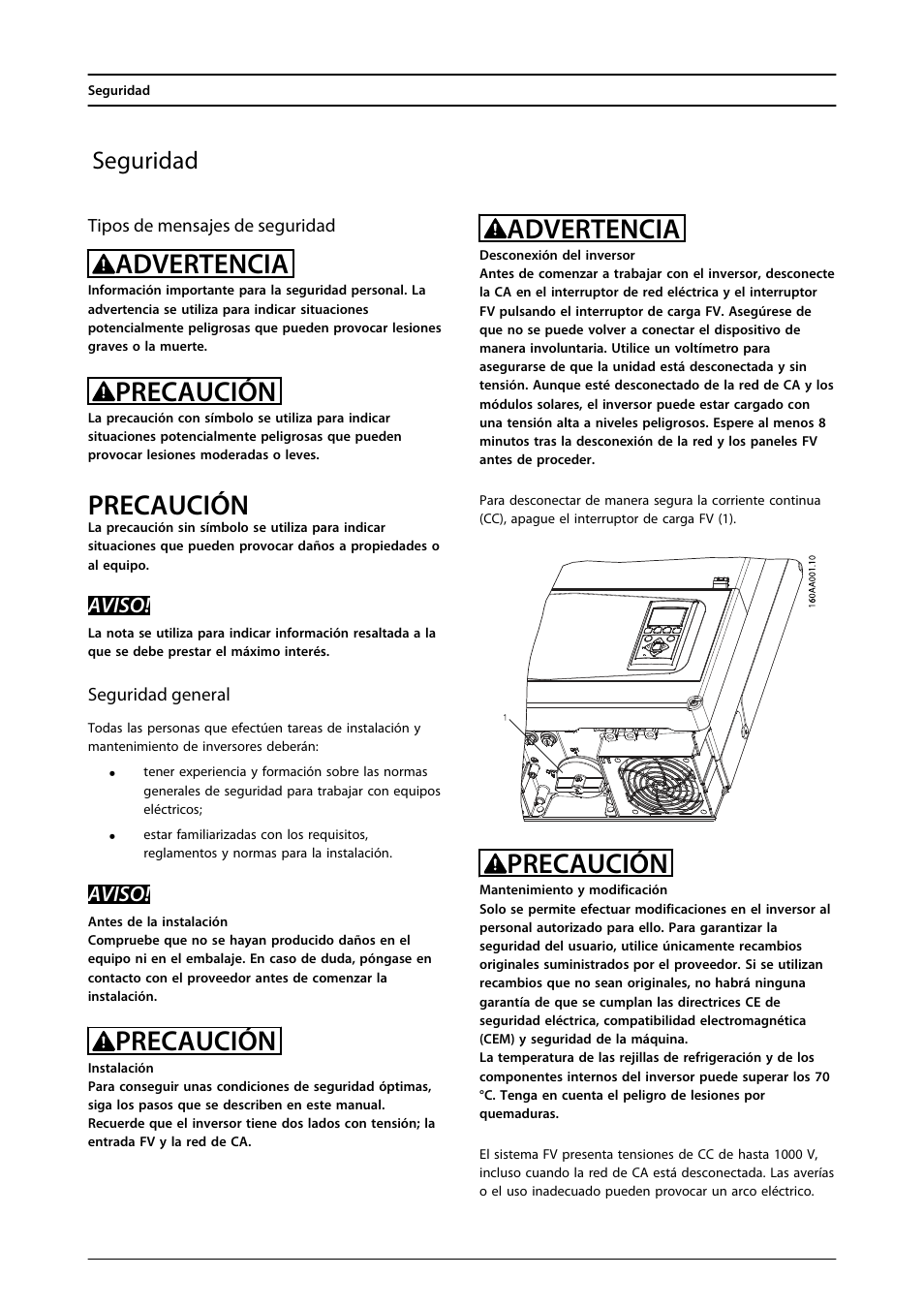 Seguridad

Seguridad

Tipos de mensajes de seguridad

ADVERTENCIA

Información importante para la seguridad personal. La advertencia se utiliza para indicar situaciones potencialmente peligrosas que pueden provocar lesiones graves o la muerte.

PRECAUCIÓN

La precaución con símbolo se utiliza para indicar situaciones potencialmente peligrosas que pueden provocar lesiones moderadas o leves.

PRECAUCIÓN

La precaución sin símbolo se utiliza para indicar situaciones que pueden provocar daños a propiedades o al equipo.

AVISO!

La nota se utiliza para indicar información resaltada a la que se debe prestar el máximo interés.

Seguridad general

Todas las personas que efectúen tareas de instalación y mantenimiento de inversores deberán:

• tener experiencia y formación sobre las normas generales de seguridad para trabajar con equipos eléctricos;

• estar familiarizadas con los requisitos, reglamentos y normas para la instalación.

AVISO!

Antes de la instalación
Compruebe que no se hayan producido daños en el equipo ni en el embalaje. En caso de duda, póngase en contacto con el proveedor antes de comenzar la instalación.

PRECAUCIÓN

Instalación
Para conseguir unas condiciones de seguridad óptimas, siga los pasos que se describen en este manual. Recuerde que el inversor tiene dos lados con tensión; la entrada FV y la red de CA.

ADVERTENCIA

Desconexión del inversor
Antes de comenzar a trabajar con el inversor, desconecte la CA en el interruptor de red eléctrica y el interruptor FV pulsando el interruptor de carga FV. Asegúrese de que no se puede volver a conectar el dispositivo de manera involuntaria. Utilice un voltímetro para asegurarse de que la unidad está desconectada y sin tensión. Aunque esté desconectado de la red de CA y los módulos solares, el inversor puede estar cargado con una tensión alta a niveles peligrosos. Espere al menos 8 minutos tras la desconexión de la red y los paneles FV antes de proceder.

Para desconectar de manera segura la corriente continua (CC), apague el interruptor de carga FV (1).

160AA001.10

1

PRECAUCIÓN

Mantenimiento y modificación
Solo se permite efectuar modificaciones en el inversor al personal autorizado para ello. Para garantizar la seguridad del usuario, utilice únicamente recambios originales suministrados por el proveedor. Si se utilizan recambios que no sean originales, no habrá ninguna garantía de que se cumplan las directrices CE de seguridad eléctrica, compatibilidad electromagnética (CEM) y seguridad de la máquina.
La temperatura de las rejillas de refrigeración y de los componentes internos del inversor puede superar los 70 °C. Tenga en cuenta el peligro de lesiones por quemaduras.

El sistema FV presenta tensiones de CC de hasta 1000 V, incluso cuando la red de CA está desconectada. Las averías o el uso inadecuado pueden provocar un arco eléctrico.